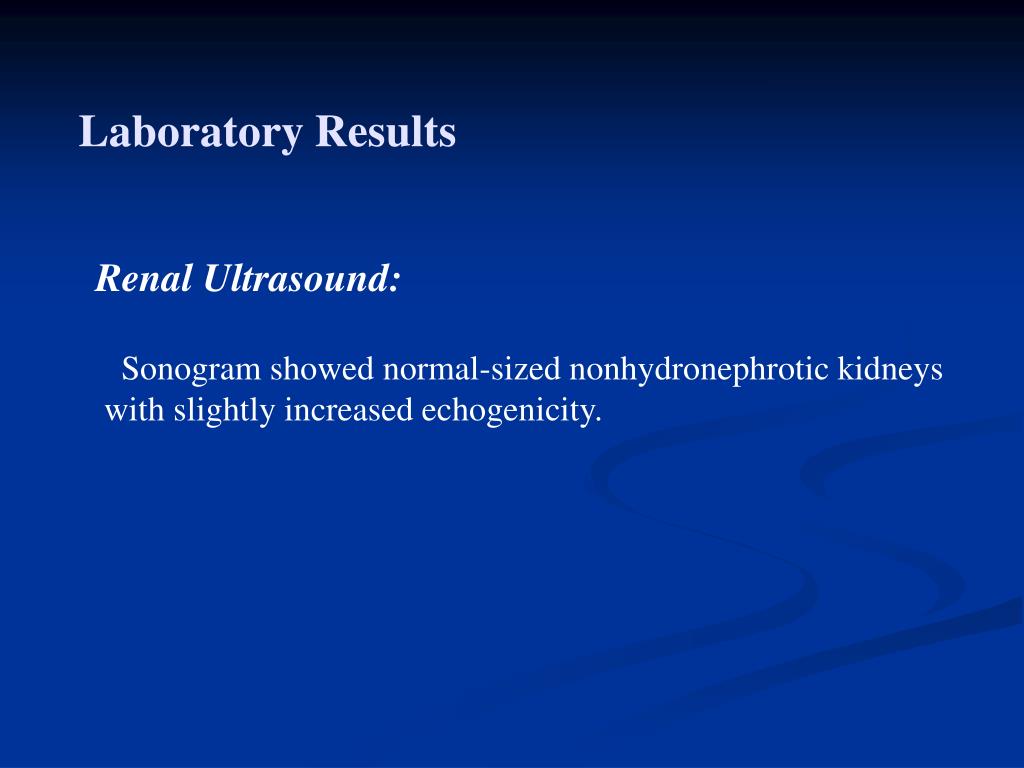 Laboratory Results

Renal Ultrasound:

Sonogram showed normal-sized nonhydronephrotic kidneys with slightly increased echogenicity.